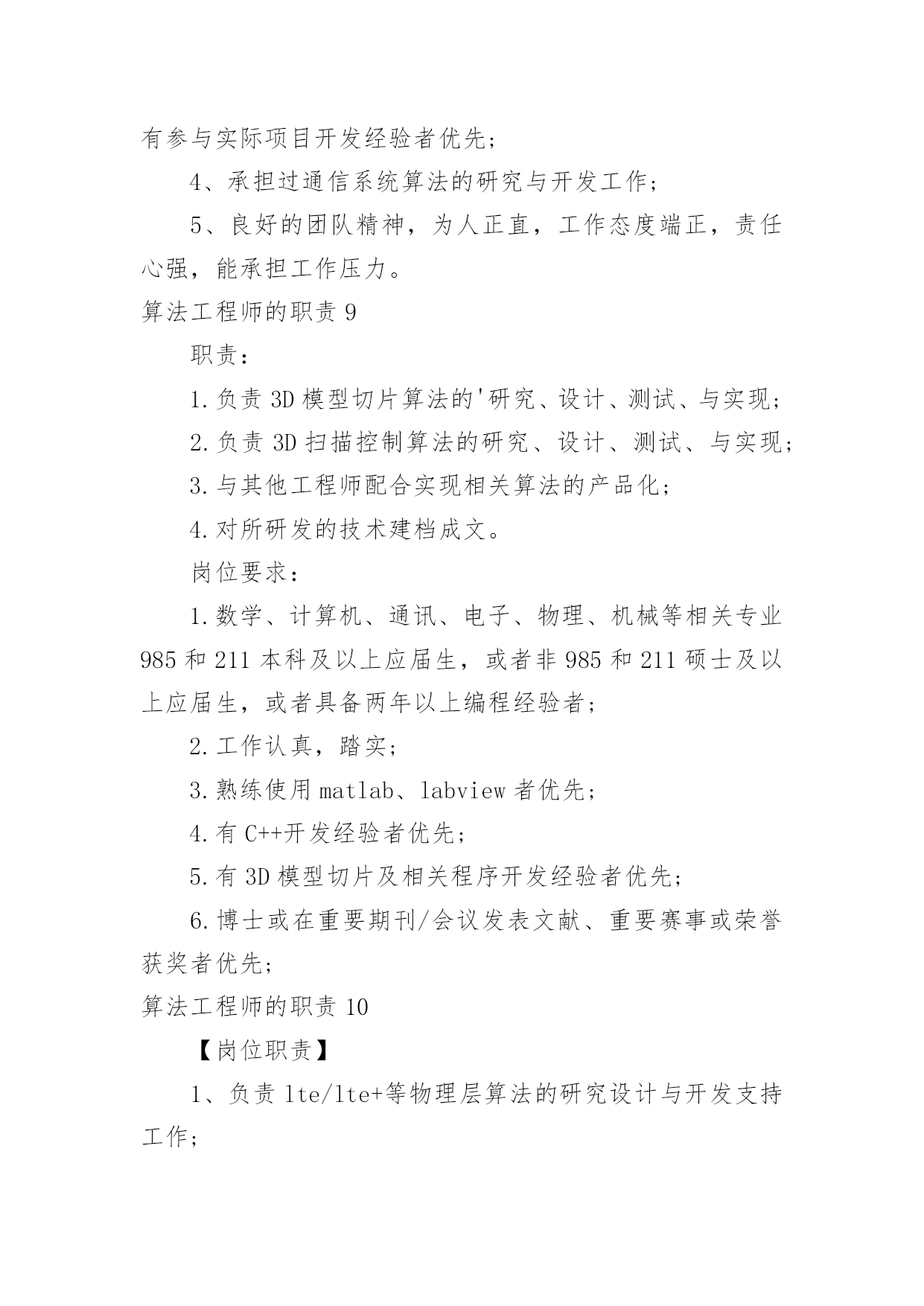 有参与实际项目开发经验者优先；

4、承担过通信系统算法的研究与开发工作；

5、良好的团队精神，为人正直，工作态度端正，责任心强，能承担工作压力。

算法工程师的职责 9

职责：

1.负责 3D 模型切片算法的'研究、设计、测试、与实现；

2.负责 3D 扫描控制算法的研究、设计、测试、与实现；

3.与其他工程师配合实现相关算法的产品化；

4.对所研发的技术建档成文。

岗位要求：

1.数学、计算机、通讯、电子、物理、机械等相关专业 985 和 211 本科及以上应届生，或者非 985 和 211 硕士及以上应届生，或者具备两年以上编程经验者；

2.工作认真，踏实；

3.熟练使用 matlab、labview 者优先；

4.有 C++开发经验者优先；

5.有 3D 模型切片及相关程序开发经验者优先；

6.博士或在重要期刊/会议发表文献、重要赛事或荣誉获奖者优先；

算法工程师的职责 10

【岗位职责】

1、负责 lte/lte+等物理层算法的研究设计与开发支持工作；